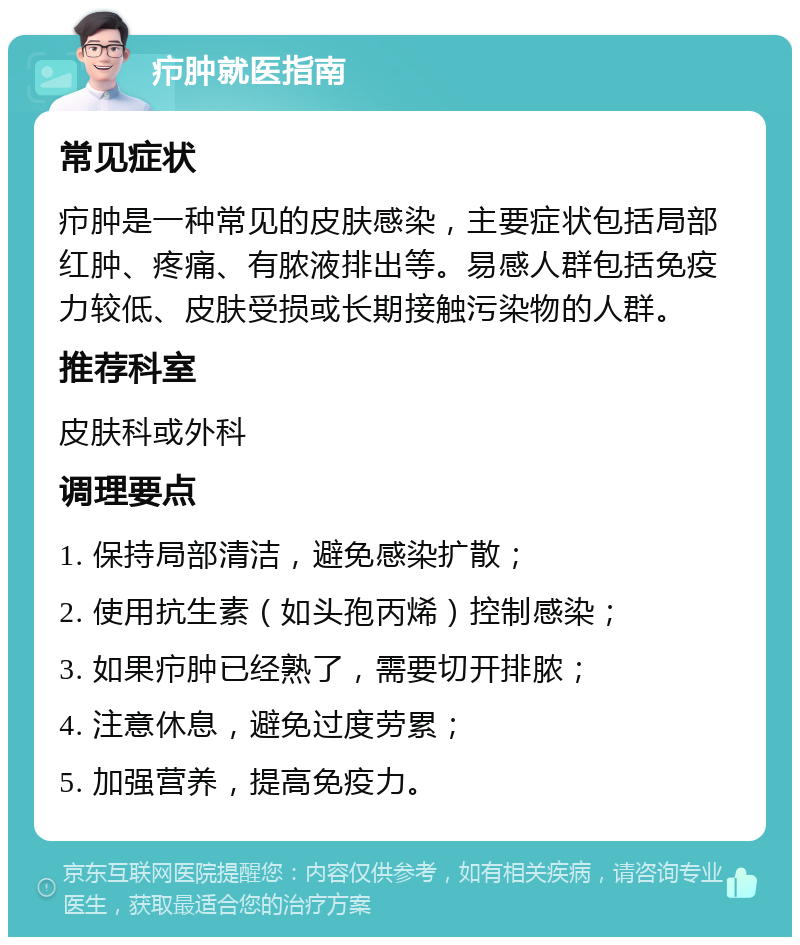 疖肿就医指南

常见症状

疖肿是一种常见的皮肤感染，主要症状包括局部红肿、疼痛、有脓液排出等。易感人群包括免疫力较低、皮肤受损或长期接触污染物的人群。

推荐科室

皮肤科或外科

调理要点

1. 保持局部清洁，避免感染扩散；

2. 使用抗生素（如头孢丙烯）控制感染；

3. 如果疖肿已经熟了，需要切开排脓；

4. 注意休息，避免过度劳累；

5. 加强营养，提高免疫力。

京东互联网医院提醒您：内容仅供参考，如有相关疾病，请咨询专业医生，获取最适合您的治疗方案